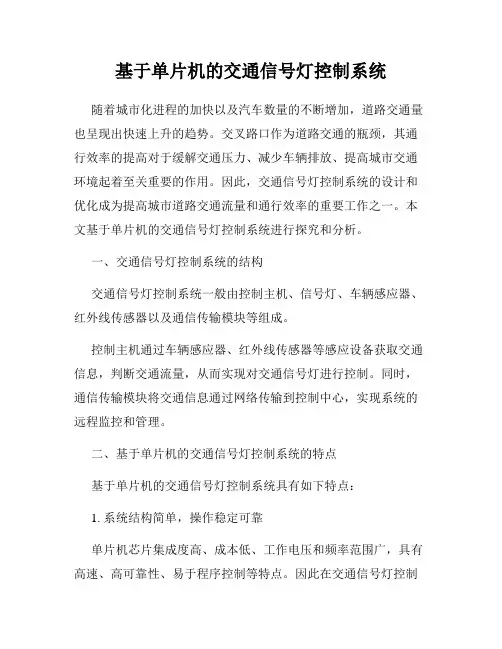 基于单片机的交通信号灯控制系统

随着城市化进程的加快以及汽车数量的不断增加，道路交通量也呈现出快速上升的趋势。交叉路口作为道路交通的瓶颈，其通行效率的提高对于缓解交通压力、减少车辆排放、提高城市交通环境起着至关重要的作用。因此，交通信号灯控制系统的设计和优化成为提高城市道路交通流量和通行效率的重要工作之一。本文基于单片机的交通信号灯控制系统进行探究和分析。

一、交通信号灯控制系统的结构

交通信号灯控制系统一般由控制主机、信号灯、车辆感应器、红外线传感器以及通信传输模块等组成。

控制主机通过车辆感应器、红外线传感器等感应设备获取交通信息，判断交通流量，从而实现对交通信号灯进行控制。同时，通信传输模块将交通信息通过网络传输到控制中心，实现系统的远程监控和管理。

二、基于单片机的交通信号灯控制系统的特点

基于单片机的交通信号灯控制系统具有如下特点：

1. 系统结构简单，操作稳定可靠

单片机芯片集成度高、成本低、工作电压和频率范围广，具有高速、高可靠性、易于程序控制等特点。因此在交通信号灯控制